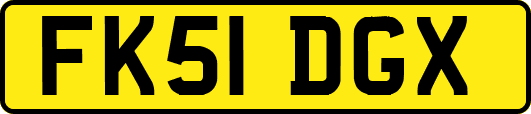 FK51 DGX